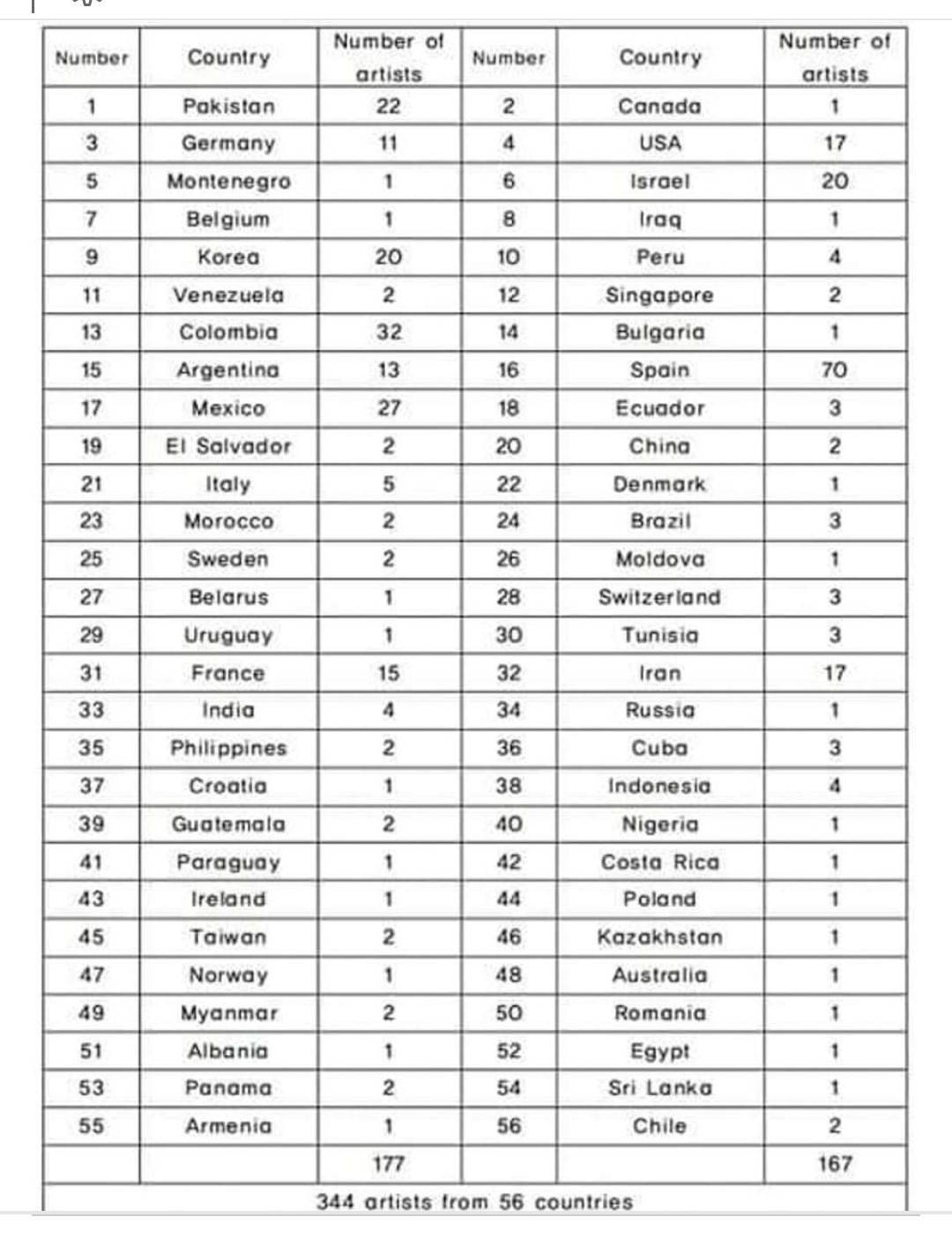 | Number | Country | Number of artists | Number | Country | Number of artists |
|---|---|---|---|---|---|
| 1 | Pakistan | 22 | 2 | Canada | 1 |
| 3 | Germany | 11 | 4 | USA | 17 |
| 5 | Montenegro | 1 | 6 | Israel | 20 |
| 7 | Belgium | 1 | 8 | Iraq | 1 |
| 9 | Korea | 20 | 10 | Peru | 4 |
| 11 | Venezuela | 2 | 12 | Singapore | 2 |
| 13 | Colombia | 32 | 14 | Bulgaria | 1 |
| 15 | Argentina | 13 | 16 | Spain | 70 |
| 17 | Mexico | 27 | 18 | Ecuador | 3 |
| 19 | El Salvador | 2 | 20 | China | 2 |
| 21 | Italy | 5 | 22 | Denmark | 1 |
| 23 | Morocco | 2 | 24 | Brazil | 3 |
| 25 | Sweden | 2 | 26 | Moldova | 1 |
| 27 | Belarus | 1 | 28 | Switzerland | 3 |
| 29 | Uruguay | 1 | 30 | Tunisia | 3 |
| 31 | France | 15 | 32 | Iran | 17 |
| 33 | India | 4 | 34 | Russia | 1 |
| 35 | Philippines | 2 | 36 | Cuba | 3 |
| 37 | Croatia | 1 | 38 | Indonesia | 4 |
| 39 | Guatemala | 2 | 40 | Nigeria | 1 |
| 41 | Paraguay | 1 | 42 | Costa Rica | 1 |
| 43 | Ireland | 1 | 44 | Poland | 1 |
| 45 | Taiwan | 2 | 46 | Kazakhstan | 1 |
| 47 | Norway | 1 | 48 | Australia | 1 |
| 49 | Myanmar | 2 | 50 | Romania | 1 |
| 51 | Albania | 1 | 52 | Egypt | 1 |
| 53 | Panama | 2 | 54 | Sri Lanka | 1 |
| 55 | Armenia | 1 | 56 | Chile | 2 |
| | | 177 | | | 167 |

344 artists from 56 countries